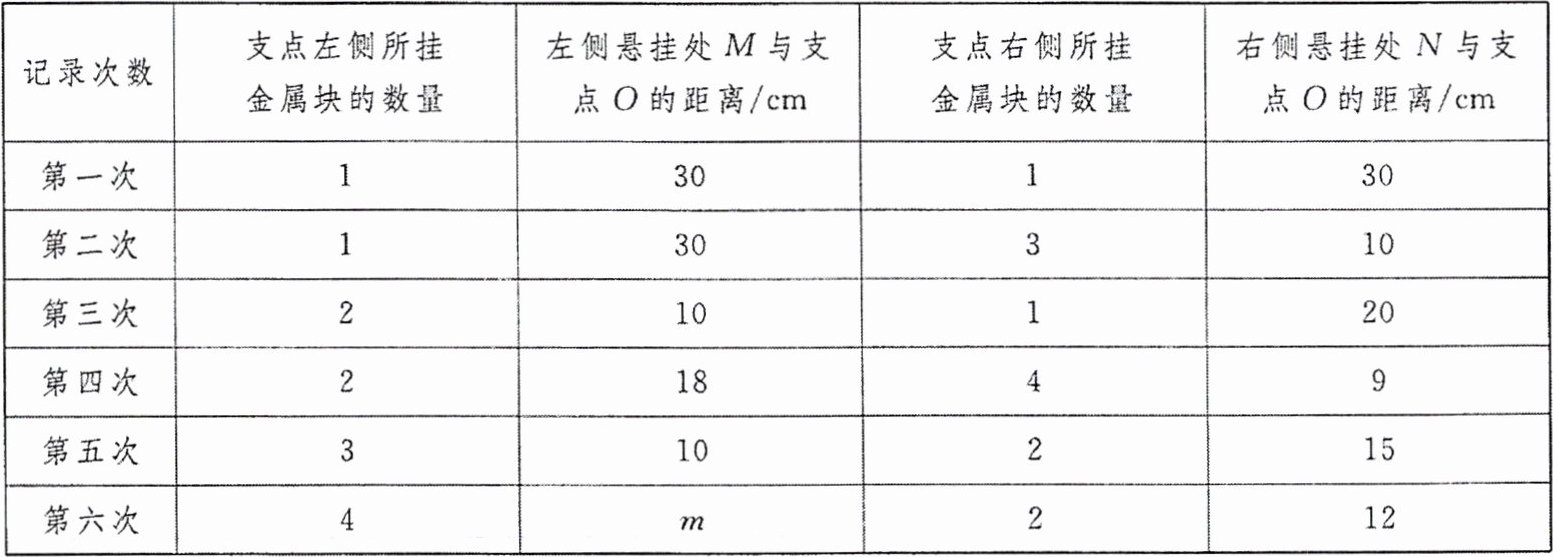 | 记录次数 | 支点左侧所挂金属块的数量 | 左侧悬挂处$M$与支点$O$的距离/cm | 支点右侧所挂金属块的数量 | 右侧悬挂处$N$与支点$O$的距离/cm |
|---|---|---|---|---|
| 第一次 | 1 | 30 | 1 | 30 |
| 第二次 | 1 | 30 | 3 | 10 |
| 第三次 | 2 | 10 | 1 | 20 |
| 第四次 | 2 | 18 | 4 | 9 |
| 第五次 | 3 | 10 | 2 | 15 |
| 第六次 | 4 | $m$ | 2 | 12 |